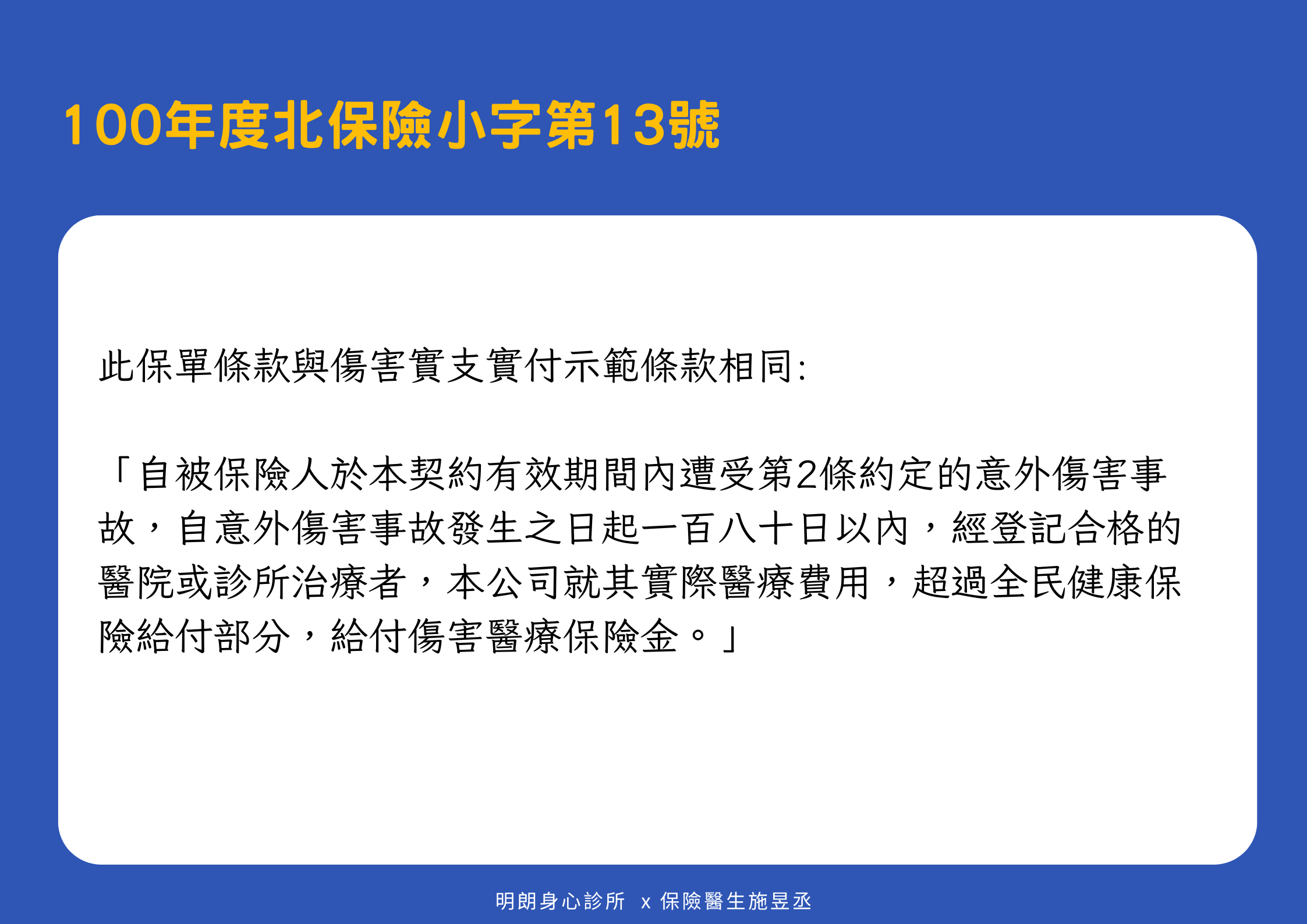 100年度北保險小字第13號

此保單條款與傷害實支實付示範條款相同:

「自被保險人於本契約有效期間內遭受第2條約定的意外傷害事故，自意外傷害事故發生之日起一百八十日以內，經登記合格的醫院或診所治療者，本公司就其實際醫療費用，超過全民健康保險給付部分，給付傷害醫療保險金。」

明朗身心診所 x 保險醫生施昱丞